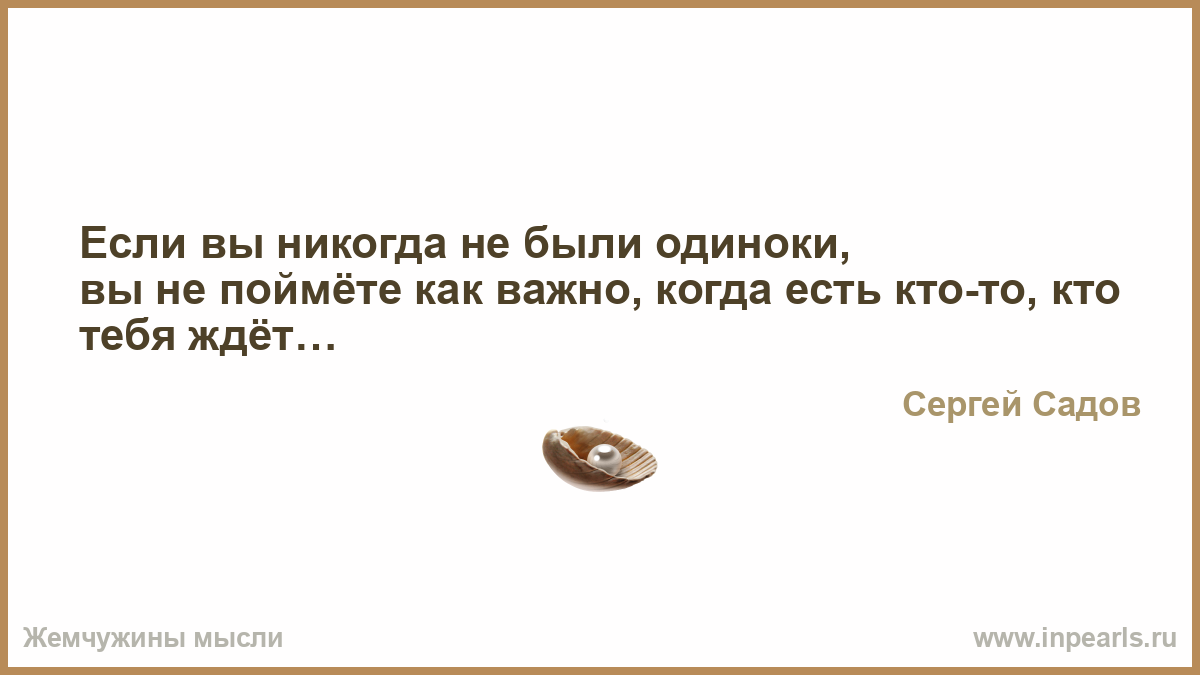 Если вы никогда не были одиноки,
вы не поймёте как важно, когда есть кто-то, кто тебя ждёт…

Сергей Садов

Жемчужины мысли

www.inpearls.ru